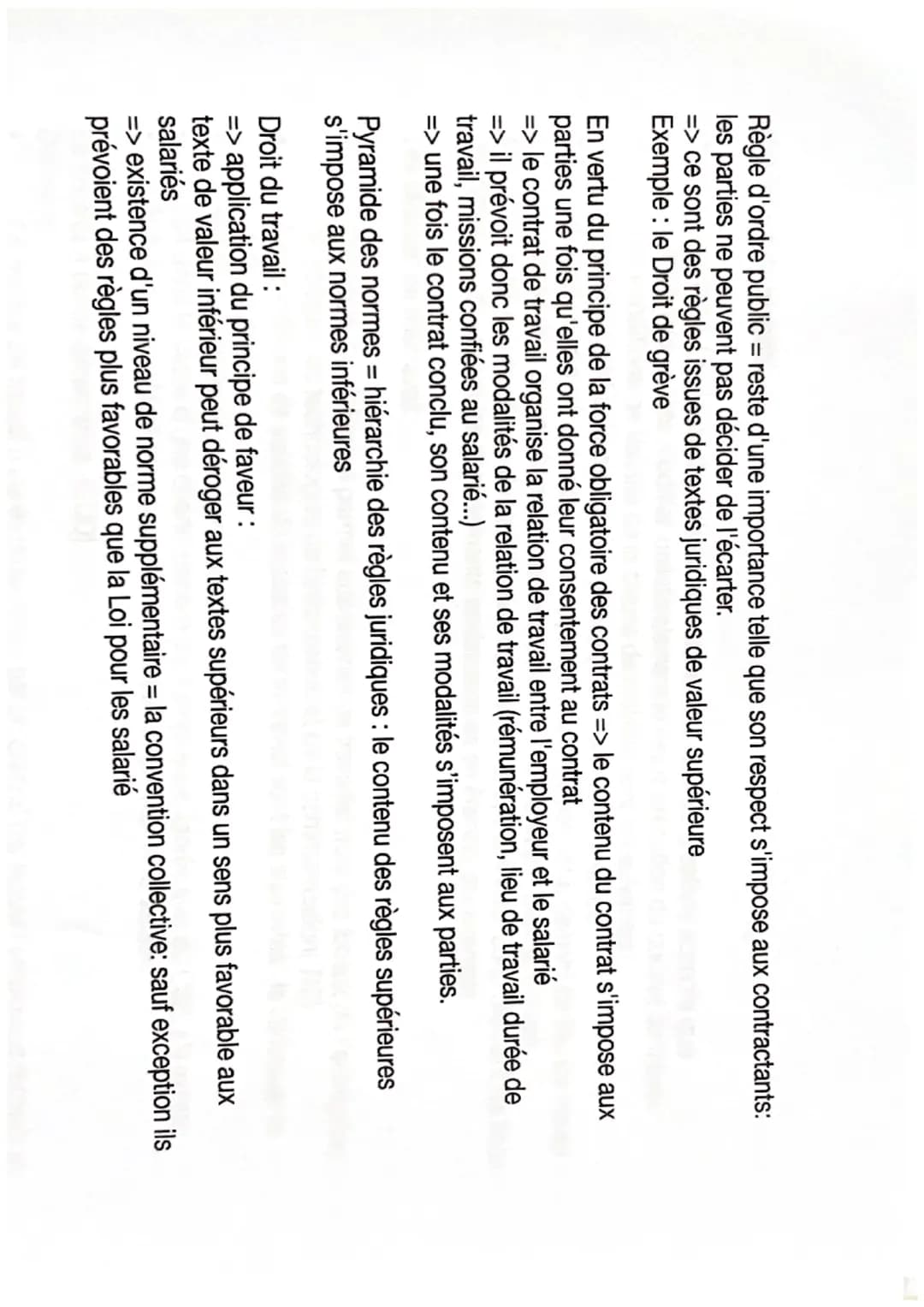 Règle d'ordre public = reste d'une importance telle que son respect s'impose aux contractants: les parties ne peuvent pas décider de l'écarter.
=> ce sont des règles issues de textes juridiques de valeur supérieure
Exemple : le Droit de grève

En vertu du principe de la force obligatoire des contrats => le contenu du contrat s'impose aux parties une fois qu'elles ont donné leur consentement au contrat
=> le contrat de travail organise la relation de travail entre l'employeur et le salarié
=> il prévoit donc les modalités de la relation de travail (rémunération, lieu de travail durée de travail, missions confiées au salarié...)
=> une fois le contrat conclu, son contenu et ses modalités s'imposent aux parties.

Pyramide des normes = hiérarchie des règles juridiques : le contenu des règles supérieures s'impose aux normes inférieures

Droit du travail :
=> application du principe de faveur :
texte de valeur inférieur peut déroger aux textes supérieurs dans un sens plus favorable aux salariés
=> existence d'un niveau de norme supplémentaire = la convention collective: sauf exception ils prévoient des règles plus favorables que la Loi pour les salarié